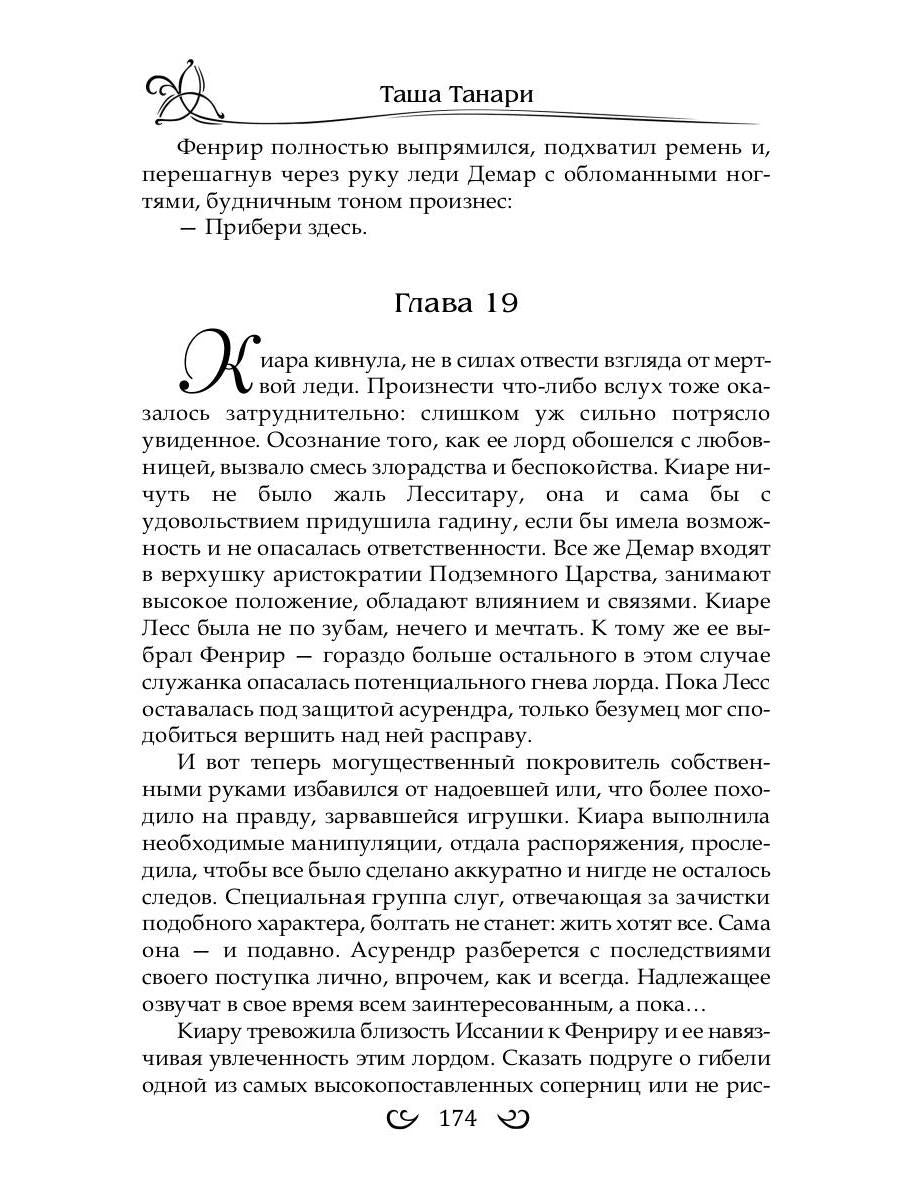 Таша Танари

Фенрир полностью выпрямился, подхватил ремень и, перешагнув через руку леди Демар с обломанными ногтями, будничным тоном произнес:
— Прибери здесь.

Глава 19

Киара кивнула, не в силах отвести взгляда от мертвой леди. Произнести что-либо вслух тоже оказалось затруднительно: слишком уж сильно потрясло увиденное. Осознание того, как ее лорд обошелся с любовницей, вызвало смесь злорадства и беспокойства. Киаре ничуть не было жаль Лесситару, она и сама бы с удовольствием придушила гадину, если бы имела возможность и не опасалась ответственности. Все же Демар входят в верхушку аристократии Подземного Царства, занимают высокое положение, обладают влиянием и связями. Киаре Лесс была не по зубам, нечего и мечтать. К тому же ее выбрал Фенрир — гораздо больше остального в этом случае служанка опасалась потенциального гнева лорда. Пока Лесс оставалась под защитой асурендра, только безумец мог сподобиться вершить над ней расправу.

И вот теперь могущественный покровитель собственными руками избавился от надоевшей или, что более походило на правду, зарвавшейся игрушки. Киара выполнила необходимые манипуляции, отдала распоряжения, проследила, чтобы все было сделано аккуратно и нигде не осталось следов. Специальная группа слуг, отвечающая за зачистки подобного характера, болтать не станет: жить хотят все. Сама она — и подавно. Асурендр разберется с последствиями своего поступка лично, впрочем, как и всегда. Надлежащее озвучат в свое время всем заинтересованным, а пока…

Киару тревожила близость Иссании к Фенриру и ее навязчивая увлеченность этим лордом. Сказать подруге о гибели одной из самых высокопоставленных соперниц или не рис-

174